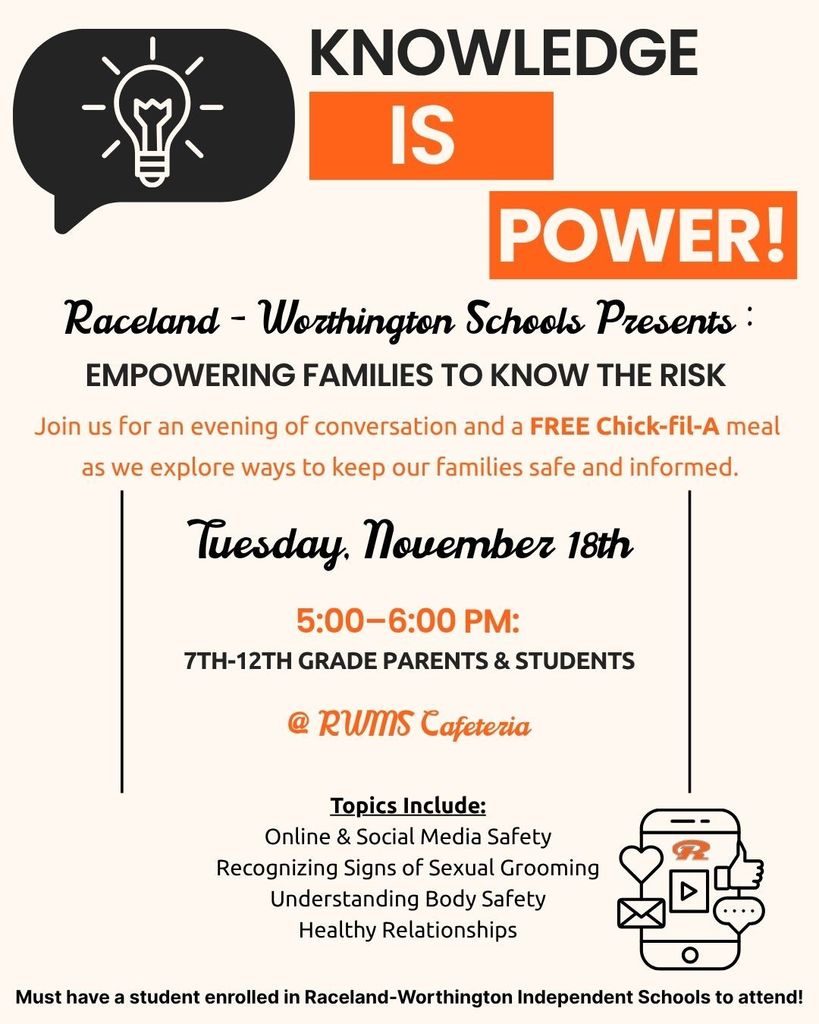 KNOWLEDGE
IS
POWER!

Raceland - Worthington Schools Presents :
EMPOWERING FAMILIES TO KNOW THE RISK

Join us for an evening of conversation and a FREE Chick-fil-A meal as we explore ways to keep our families safe and informed.

Tuesday, November 18th

5:00–6:00 PM:
7TH-12TH GRADE PARENTS & STUDENTS

@ RWMS Cafeteria

Topics Include:
Online & Social Media Safety
Recognizing Signs of Sexual Grooming
Understanding Body Safety
Healthy Relationships

R

Must have a student enrolled in Raceland-Worthington Independent Schools to attend!